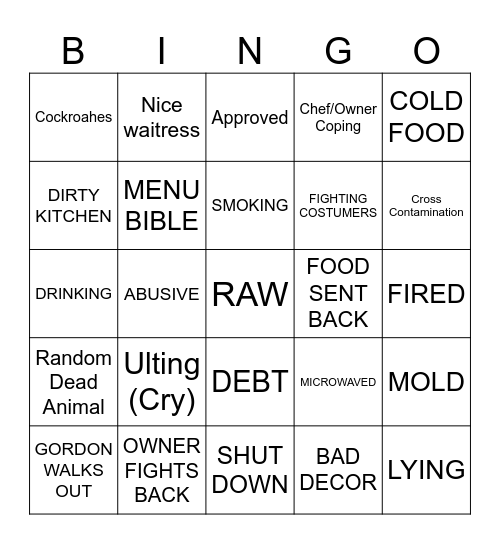 | B | I | N | G | O |
|---|---|---|---|---|
| Cockroahes | Nice waitress | Approved | Chef/Owner Coping | COLD FOOD |
| DIRTY KITCHEN | MENU BIBLE | SMOKING | FIGHTING COSTUMERS | Cross Contamination |
| DRINKING | ABUSIVE | RAW | FOOD SENT BACK | FIRED |
| Random Dead Animal | Ulting (Cry) | DEBT | MICROWAVED | MOLD |
| GORDON WALKS OUT | OWNER FIGHTS BACK | SHUT DOWN | BAD DECOR | LYING |